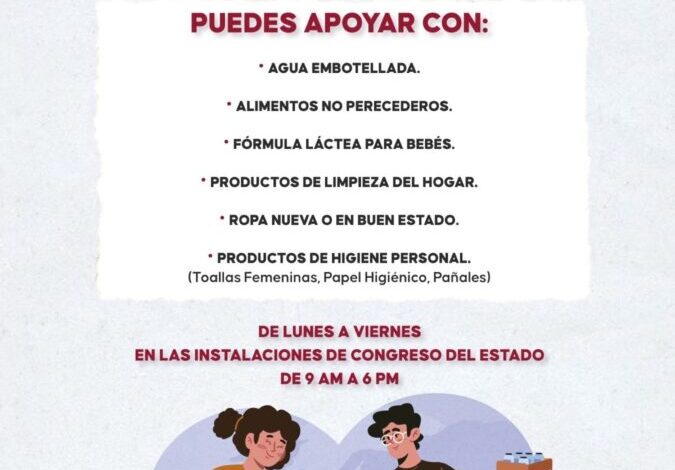 PUEDES APOYAR CON:

• AGUA EMBOTELLADA.

• ALIMENTOS NO PERECEDEROS.

• FÓRMULA LÁCTEA PARA BEBÉS.

• PRODUCTOS DE LIMPIEZA DEL HOGAR.

• ROPA NUEVA O EN BUEN ESTADO.

• PRODUCTOS DE HIGIENE PERSONAL.
(Toallas Femeninas, Papel Higiénico, Pañales)

DE LUNES A VIERNES
EN LAS INSTALACIONES DE CONGRESO DEL ESTADO
DE 9 AM A 6 PM